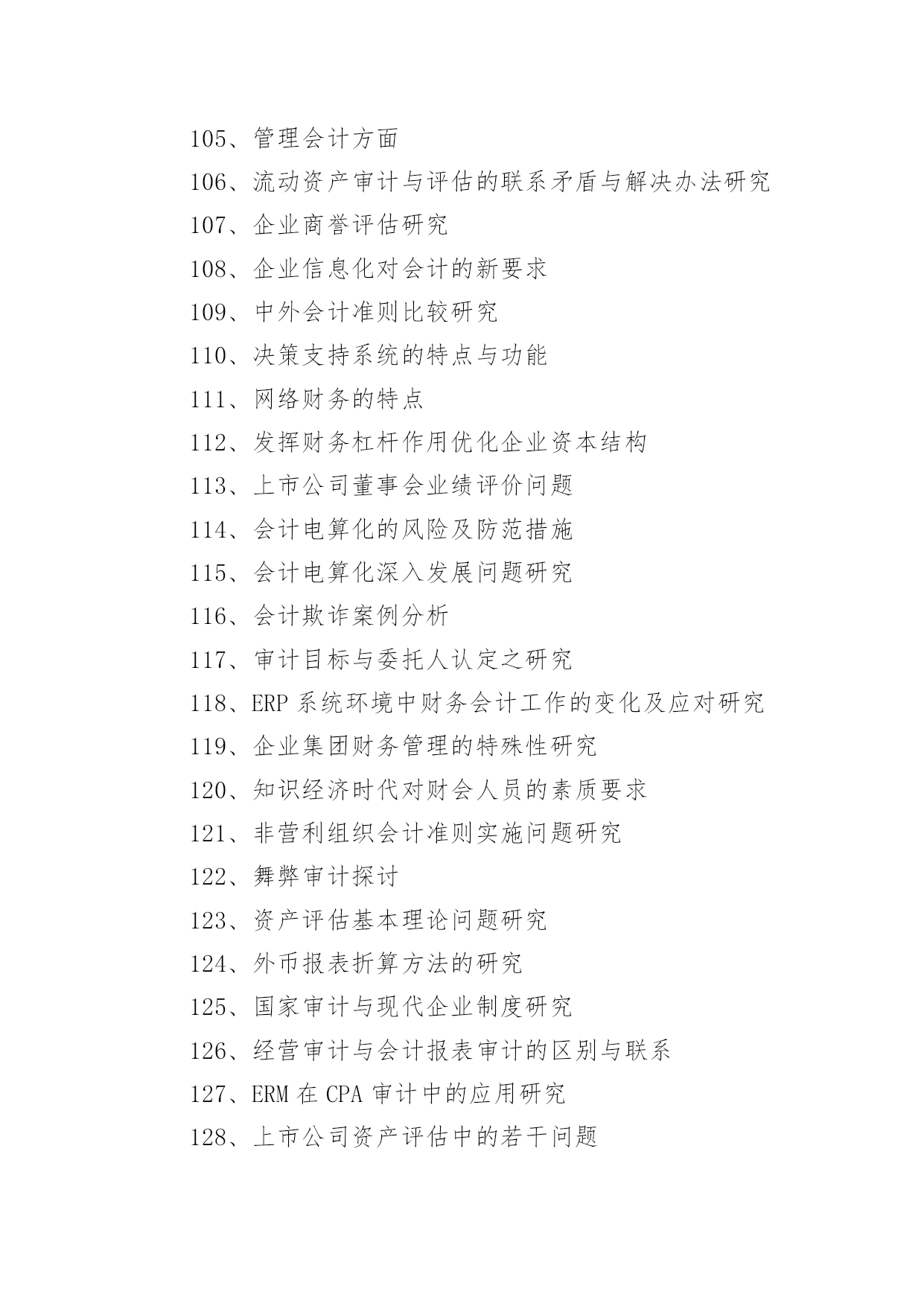 105、管理会计方面

106、流动资产审计与评估的联系矛盾与解决办法研究

107、企业商誉评估研究

108、企业信息化对会计的新要求

109、中外会计准则比较研究

110、决策支持系统的特点与功能

111、网络财务的特点

112、发挥财务杠杆作用优化企业资本结构

113、上市公司董事会业绩评价问题

114、会计电算化的风险及防范措施

115、会计电算化深入发展问题研究

116、会计欺诈案例分析

117、审计目标与委托人认定之研究

118、ERP 系统环境中财务会计工作的变化及应对研究

119、企业集团财务管理的特殊性研究

120、知识经济时代对财会人员的素质要求

121、非营利组织会计准则实施问题研究

122、舞弊审计探讨

123、资产评估基本理论问题研究

124、外币报表折算方法的研究

125、国家审计与现代企业制度研究

126、经营审计与会计报表审计的区别与联系

127、ERM 在 CPA 审计中的应用研究

128、上市公司资产评估中的若干问题